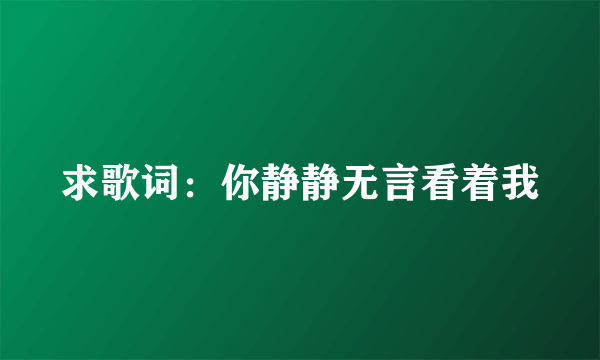 求歌词：你静静无言看着我